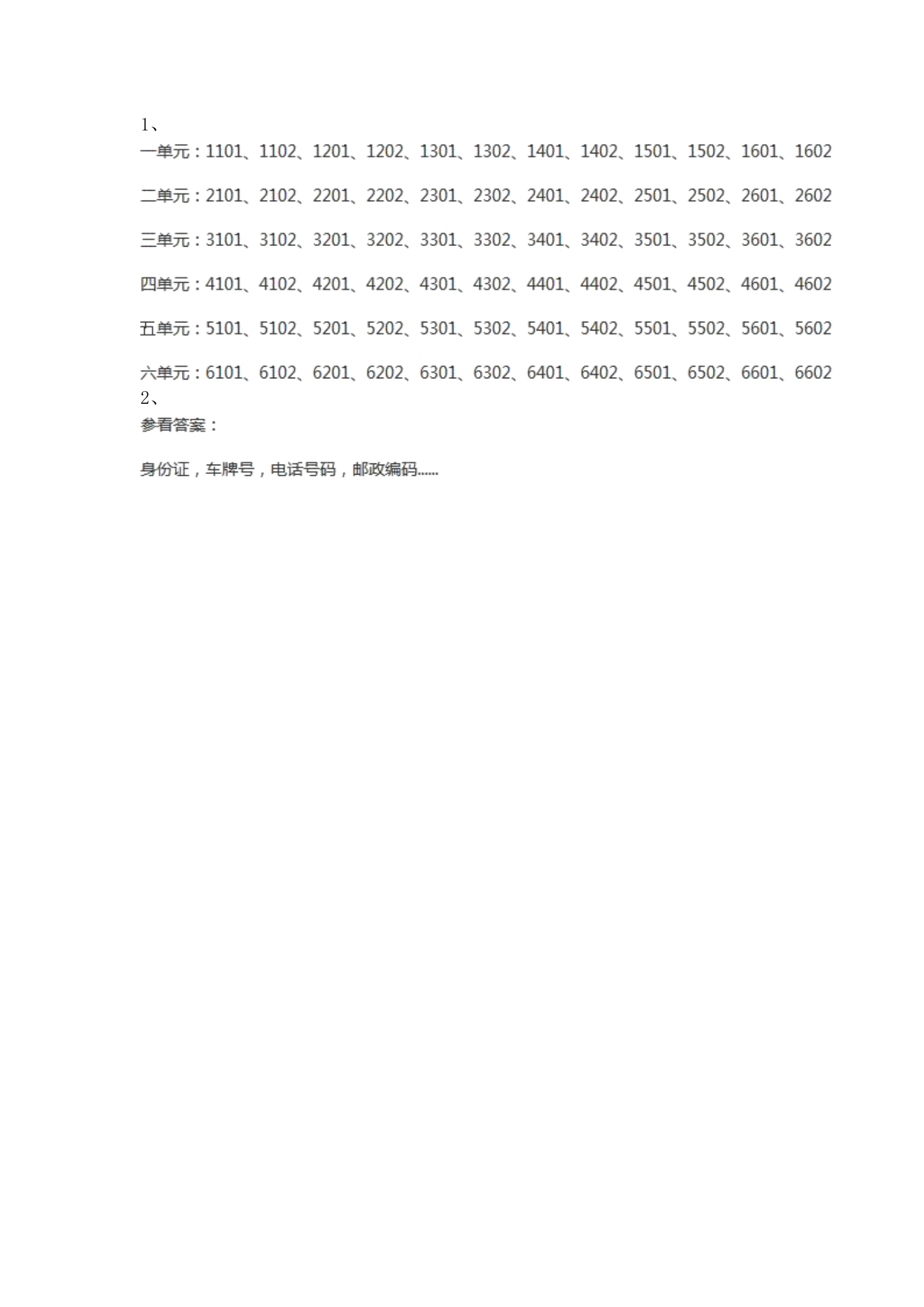 1、
一单元：1101、1102、1201、1202、1301、1302、1401、1402、1501、1502、1601、1602

二单元：2101、2102、2201、2202、2301、2302、2401、2402、2501、2502、2601、2602

三单元：3101、3102、3201、3202、3301、3302、3401、3402、3501、3502、3601、3602

四单元：4101、4102、4201、4202、4301、4302、4401、4402、4501、4502、4601、4602

五单元：5101、5102、5201、5202、5301、5302、5401、5402、5501、5502、5601、5602

六单元：6101、6102、6201、6202、6301、6302、6401、6402、6501、6502、6601、6602
2、
参看答案：

身份证，车牌号，电话号码，邮政编码……